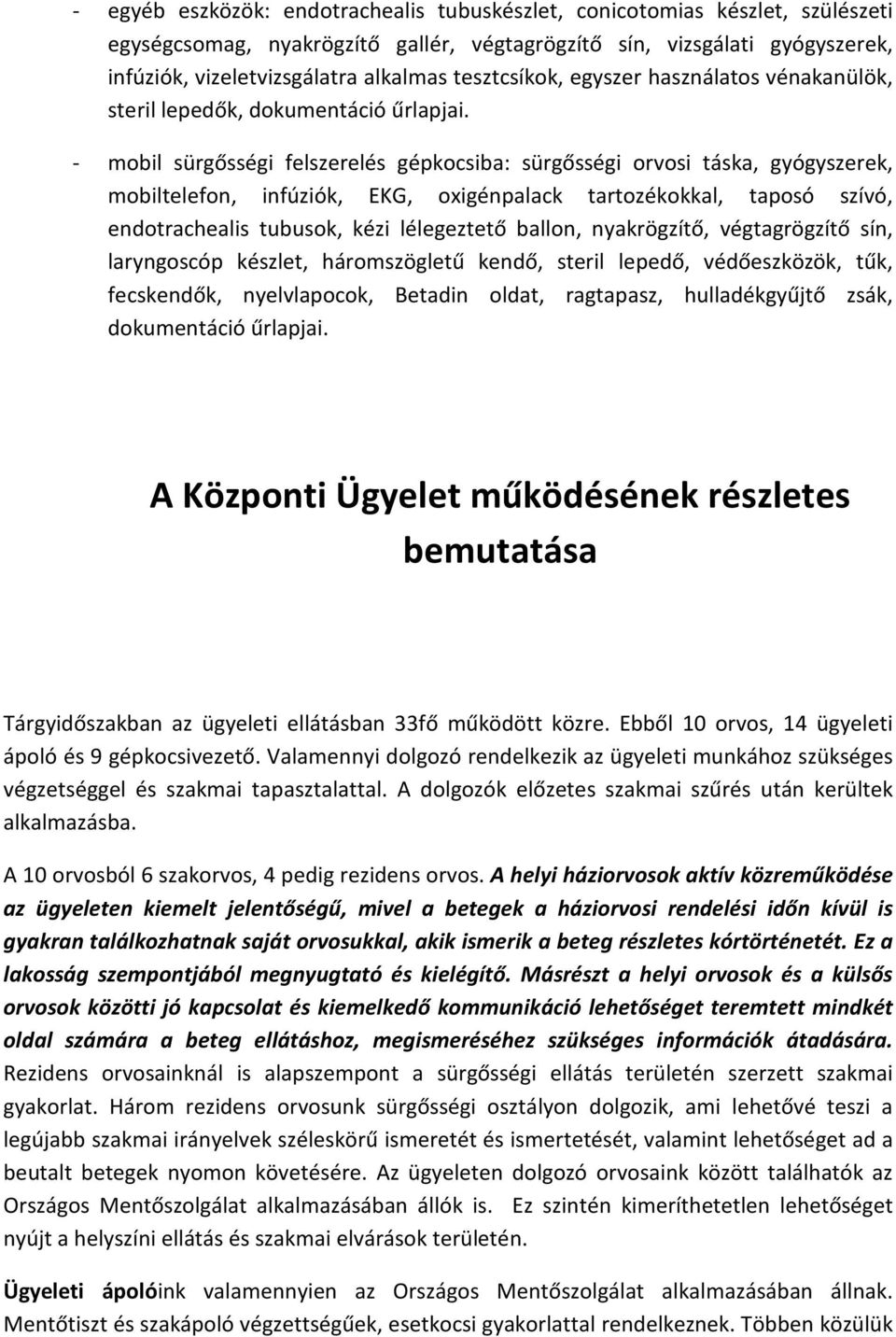 - egyéb eszközök: endotrachealis tubuskészlet, conicotomias készlet, szülészeti egységcsomag, nyakrögzítő gallér, végtagrögzítő sín, vizsgálati gyógyszerek, infúziók, vizeletvizsgálatra alkalmas tesztcsíkok, egyszer használatos vénakanülök, steril lepedők, dokumentáció űrlapjai.

- mobil sürgősségi felszerelés gépkocsiba: sürgősségi orvosi táska, gyógyszerek, mobiltelefon, infúziók, EKG, oxigénpalack tartozékokkal, taposó szívó, endotrachealis tubusok, kézi lélegeztető ballon, nyakrögzítő, végtagrögzítő sín, laryngoscóp készlet, háromszögletű kendő, steril lepedő, védőeszközök, tűk, fecskendők, nyelvlapocok, Betadin oldat, ragtapasz, hulladékgyűjtő zsák, dokumentáció űrlapjai.

A Központi Ügyelet működésének részletes bemutatása

Tárgyidőszakban az ügyeleti ellátásban 33fő működött közre. Ebből 10 orvos, 14 ügyeleti ápoló és 9 gépkocsivezető. Valamennyi dolgozó rendelkezik az ügyeleti munkához szükséges végzetséggel és szakmai tapasztalattal. A dolgozók előzetes szakmai szűrés után kerültek alkalmazásba.

A 10 orvosból 6 szakorvos, 4 pedig rezidens orvos. A helyi háziorvosok aktív közreműködése az ügyeleten kiemelt jelentőségű, mivel a betegek a háziorvosi rendelési időn kívül is gyakran találkozhatnak saját orvosukkal, akik ismerik a beteg részletes kórtörténetét. Ez a lakosság szempontjából megnyugtató és kielégítő. Másrészt a helyi orvosok és a külsős orvosok közötti jó kapcsolat és kiemelkedő kommunikáció lehetőséget teremtett mindkét oldal számára a beteg ellátáshoz, megismeréséhez szükséges információk átadására. Rezidens orvosainknál is alapszempont a sürgősségi ellátás területén szerzett szakmai gyakorlat. Három rezidens orvosunk sürgősségi osztályon dolgozik, ami lehetővé teszi a legújabb szakmai irányelvek széleskörű ismeretét és ismertetését, valamint lehetőséget ad a beutalt betegek nyomon követésére. Az ügyeleten dolgozó orvosaink között találhatók az Országos Mentőszolgálat alkalmazásában állók is. Ez szintén kimeríthetetlen lehetőséget nyújt a helyszíni ellátás és szakmai elvárások területén.

Ügyeleti ápolóink valamennyien az Országos Mentőszolgálat alkalmazásában állnak. Mentőtiszt és szakápoló végzettségűek, esetkocsi gyakorlattal rendelkeznek. Többen közülük